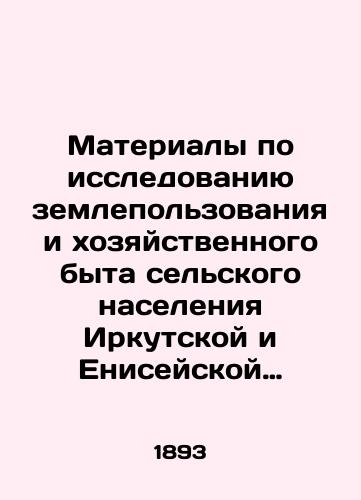 Материалы по исследованию землепользования и хозяйственного быта сельского населения Иркутской и Енисейской…

1893